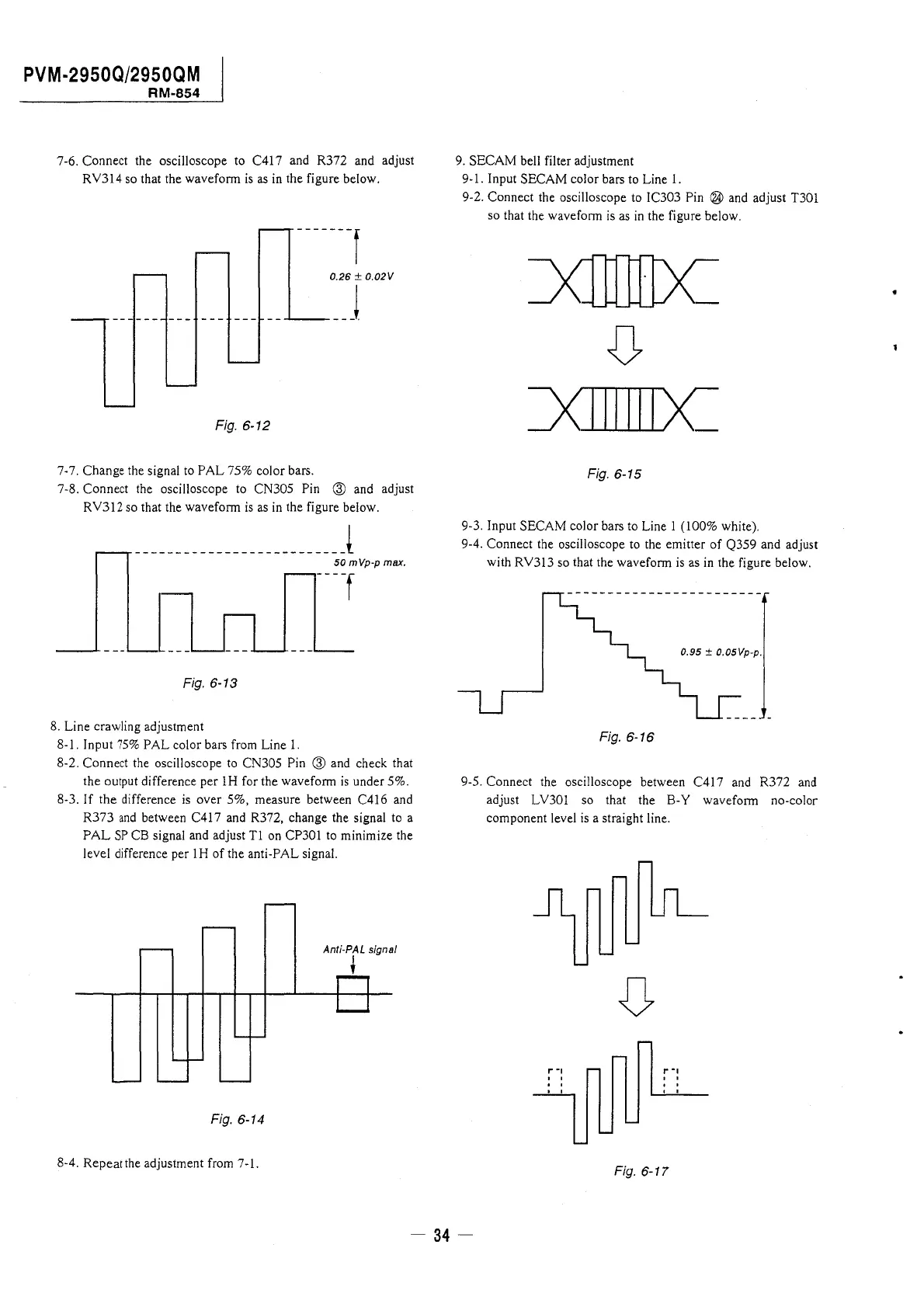 PVM-2950Q/2950QM
RM-854

7-6. Connect the oscilloscope to C417 and R372 and adjust RV314 so that the waveform is as in the figure below.

0.26 ± 0.02V

Fig. 6-12

7-7. Change the signal to PAL 75% color bars.
7-8. Connect the oscilloscope to CN305 Pin ③ and adjust RV312 so that the waveform is as in the figure below.

50 mVp-p max.

Fig. 6-13

8. Line crawling adjustment
8-1. Input 75% PAL color bars from Line 1.
8-2. Connect the oscilloscope to CN305 Pin ③ and check that the output difference per 1H for the waveform is under 5%.
8-3. If the difference is over 5%, measure between C416 and R373 and between C417 and R372, change the signal to a PAL SP CB signal and adjust T1 on CP301 to minimize the level difference per 1H of the anti-PAL signal.

Anti-PAL signal

Fig. 6-14

8-4. Repeat the adjustment from 7-1.

9. SECAM bell filter adjustment
9-1. Input SECAM color bars to Line 1.
9-2. Connect the oscilloscope to IC303 Pin ㉔ and adjust T301 so that the waveform is as in the figure below.

Fig. 6-15

9-3. Input SECAM color bars to Line 1 (100% white).
9-4. Connect the oscilloscope to the emitter of Q359 and adjust with RV313 so that the waveform is as in the figure below.

0.95 ± 0.05Vp-p.

Fig. 6-16

9-5. Connect the oscilloscope between C417 and R372 and adjust LV301 so that the B-Y waveform no-color component level is a straight line.

Fig. 6-17

— 34 —